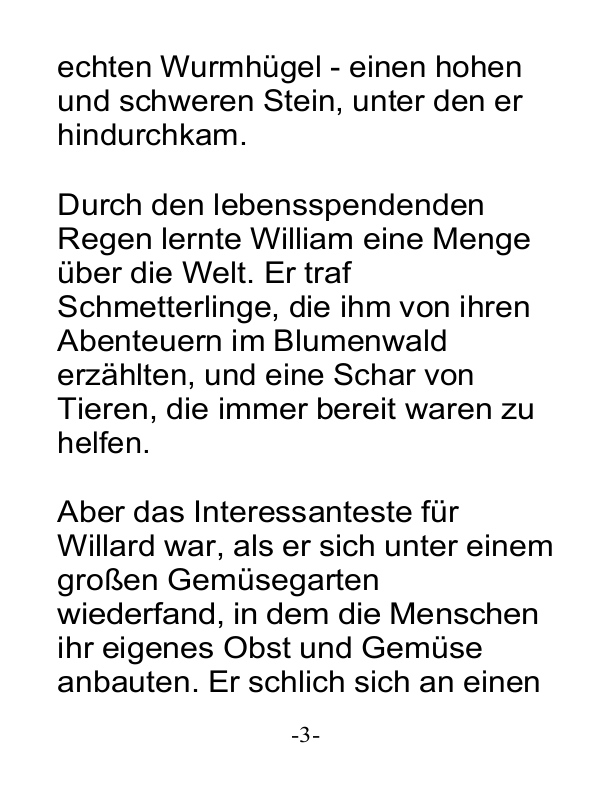 echten Wurmhügel - einen hohen und schweren Stein, unter den er hindurchkam.

Durch den lebensspendenden Regen lernte William eine Menge über die Welt. Er traf Schmetterlinge, die ihm von ihren Abenteuern im Blumenwald erzählten, und eine Schar von Tieren, die immer bereit waren zu helfen.

Aber das Interessanteste für Willard war, als er sich unter einem großen Gemüsegarten wiederfand, in dem die Menschen ihr eigenes Obst und Gemüse anbauten. Er schlich sich an einen

-3-